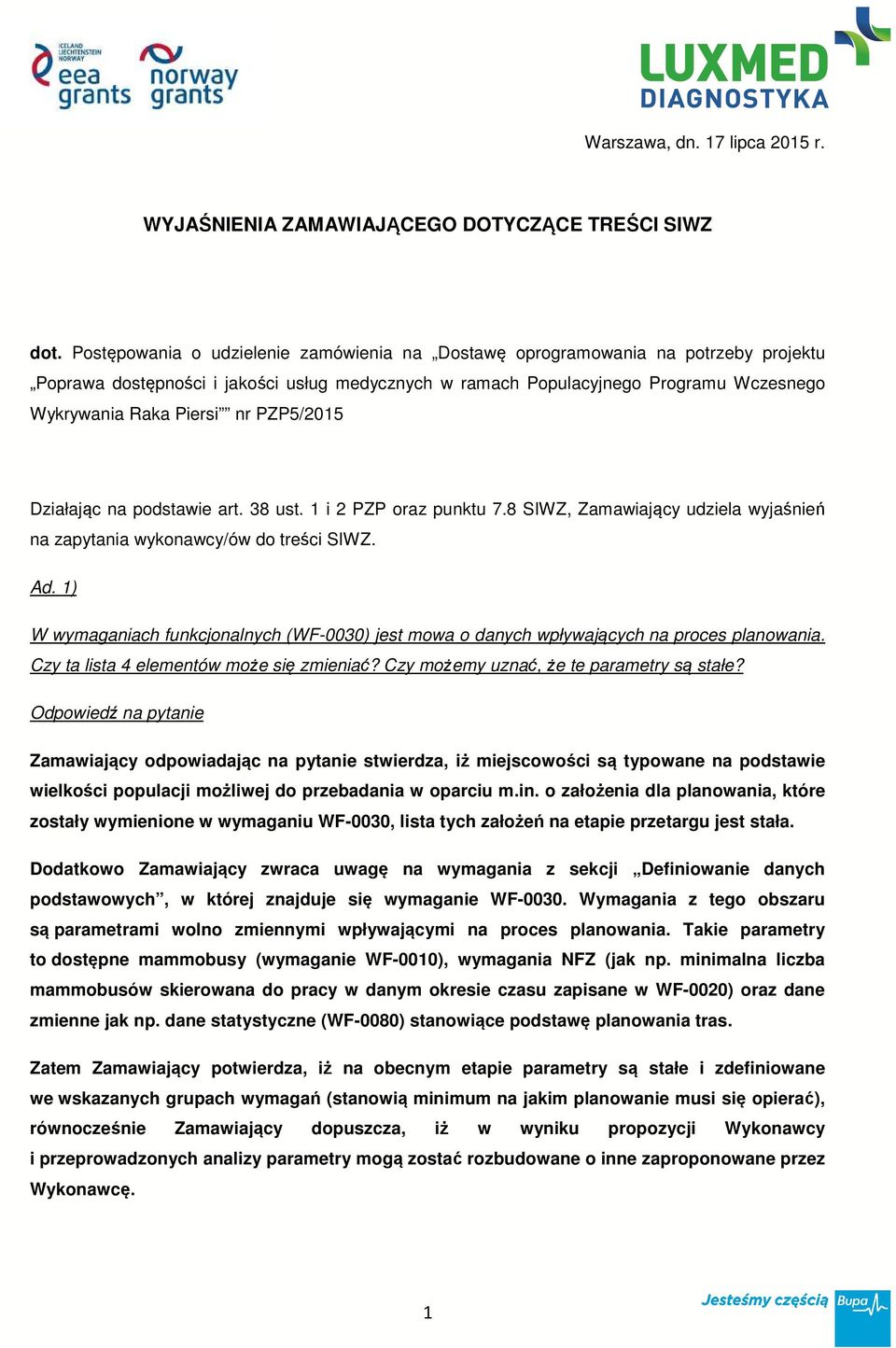 ICELAND LIECHTENSTEIN NORWAY
eea grants

norway grants

LUXMED DIAGNOSTYKA

Warszawa, dn. 17 lipca 2015 r.

WYJAŚNIENIA ZAMAWIAJĄCEGO DOTYCZĄCE TREŚCI SIWZ

dot. Postępowania o udzielenie zamówienia na „Dostawę oprogramowania na potrzeby projektu „Poprawa dostępności i jakości usług medycznych w ramach Populacyjnego Programu Wczesnego Wykrywania Raka Piersi”” nr PZP5/2015

Działając na podstawie art. 38 ust. 1 i 2 PZP oraz punktu 7.8 SIWZ, Zamawiający udziela wyjaśnień na zapytania wykonawcy/ów do treści SIWZ.

Ad. 1)

W wymaganiach funkcjonalnych (WF-0030) jest mowa o danych wpływających na proces planowania. Czy ta lista 4 elementów może się zmieniać? Czy możemy uznać, że te parametry są stałe?

Odpowiedź na pytanie

Zamawiający odpowiadając na pytanie stwierdza, iż miejscowości są typowane na podstawie wielkości populacji możliwej do przebadania w oparciu m.in. o założenia dla planowania, które zostały wymienione w wymaganiu WF-0030, lista tych założeń na etapie przetargu jest stała.

Dodatkowo Zamawiający zwraca uwagę na wymagania z sekcji „Definiowanie danych podstawowych”, w której znajduje się wymaganie WF-0030. Wymagania z tego obszaru są parametrami wolno zmiennymi wpływającymi na proces planowania. Takie parametry to dostępne mammobusy (wymaganie WF-0010), wymagania NFZ (jak np. minimalna liczba mammobusów skierowana do pracy w danym okresie czasu zapisane w WF-0020) oraz dane zmienne jak np. dane statystyczne (WF-0080) stanowiące podstawę planowania tras.

Zatem Zamawiający potwierdza, iż na obecnym etapie parametry są stałe i zdefiniowane we wskazanych grupach wymagań (stanowią minimum na jakim planowanie musi się opierać), równocześnie Zamawiający dopuszcza, iż w wyniku propozycji Wykonawcy i przeprowadzonych analizy parametry mogą zostać rozbudowane o inne zaproponowane przez Wykonawcę.

1

Jesteśmy częścią Bupa